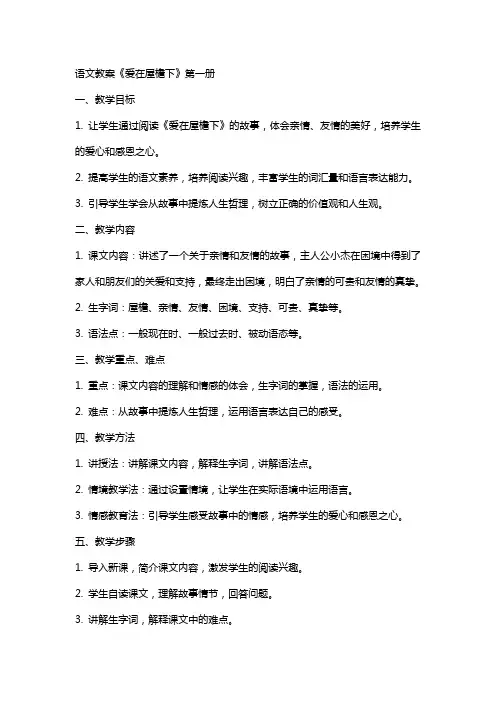 语文教案《爱在屋檐下》第一册

一、教学目标

1. 让学生通过阅读《爱在屋檐下》的故事，体会亲情、友情的美好，培养学生的爱心和感恩之心。

2. 提高学生的语文素养，培养阅读兴趣，丰富学生的词汇量和语言表达能力。

3. 引导学生学会从故事中提炼人生哲理，树立正确的价值观和人生观。

二、教学内容

1. 课文内容：讲述了一个关于亲情和友情的故事，主人公小杰在困境中得到了家人和朋友们的关爱和支持，最终走出困境，明白了亲情的可贵和友情的真挚。

2. 生字词：屋檐、亲情、友情、困境、支持、可贵、真挚等。

3. 语法点：一般现在时、一般过去时、被动语态等。

三、教学重点、难点

1. 重点：课文内容的理解和情感的体会，生字词的掌握，语法的运用。

2. 难点：从故事中提炼人生哲理，运用语言表达自己的感受。

四、教学方法

1. 讲授法：讲解课文内容，解释生字词，讲解语法点。

2. 情境教学法：通过设置情境，让学生在实际语境中运用语言。

3. 情感教育法：引导学生感受故事中的情感，培养学生的爱心和感恩之心。

五、教学步骤

1. 导入新课，简介课文内容，激发学生的阅读兴趣。

2. 学生自读课文，理解故事情节，回答问题。

3. 讲解生字词，解释课文中的难点。